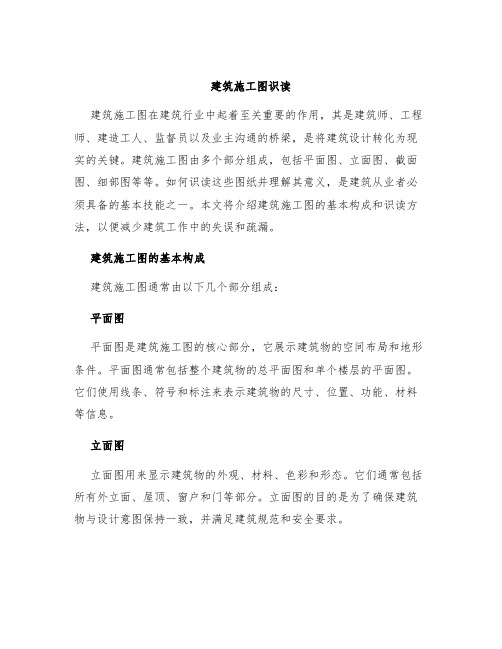 建筑施工图识读

建筑施工图在建筑行业中起着至关重要的作用，其是建筑师、工程师、建造工人、监督员以及业主沟通的桥梁，是将建筑设计转化为现实的关键。建筑施工图由多个部分组成，包括平面图、立面图、截面图、细部图等等。如何识读这些图纸并理解其意义，是建筑从业者必须具备的基本技能之一。本文将介绍建筑施工图的基本构成和识读方法，以便减少建筑工作中的失误和疏漏。

建筑施工图的基本构成

建筑施工图通常由以下几个部分组成：

平面图

平面图是建筑施工图的核心部分，它展示建筑物的空间布局和地形条件。平面图通常包括整个建筑物的总平面图和单个楼层的平面图。它们使用线条、符号和标注来表示建筑物的尺寸、位置、功能、材料等信息。

立面图

立面图用来显示建筑物的外观、材料、色彩和形态。它们通常包括所有外立面、屋顶、窗户和门等部分。立面图的目的是为了确保建筑物与设计意图保持一致，并满足建筑规范和安全要求。